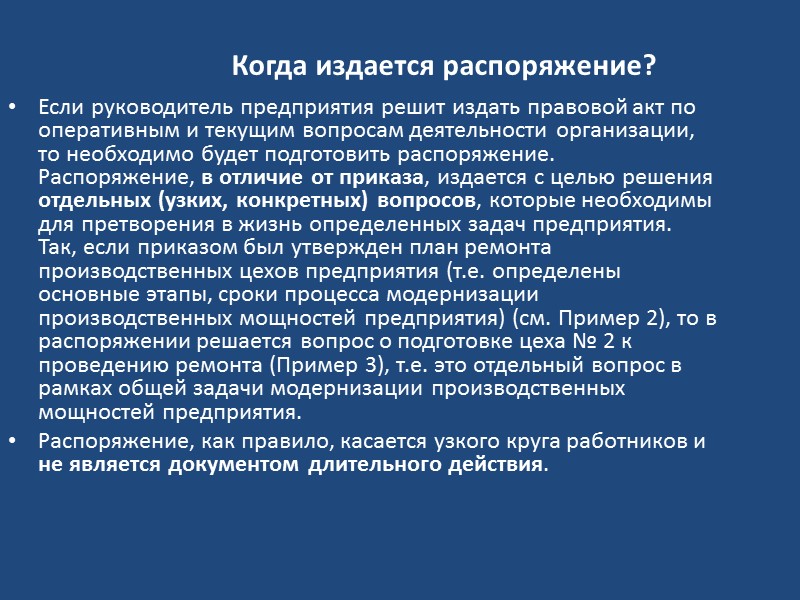 Когда издается распоряжение?

• Если руководитель предприятия решит издать правовой акт по оперативным и текущим вопросам деятельности организации, то необходимо будет подготовить распоряжение. Распоряжение, в отличие от приказа, издается с целью решения отдельных (узких, конкретных) вопросов, которые необходимы для претворения в жизнь определенных задач предприятия. Так, если приказом был утвержден план ремонта производственных цехов предприятия (т.е. определены основные этапы, сроки процесса модернизации производственных мощностей предприятия) (см. Пример 2), то в распоряжении решается вопрос о подготовке цеха № 2 к проведению ремонта (Пример 3), т.е. это отдельный вопрос в рамках общей задачи модернизации производственных мощностей предприятия.

• Распоряжение, как правило, касается узкого круга работников и не является документом длительного действия.